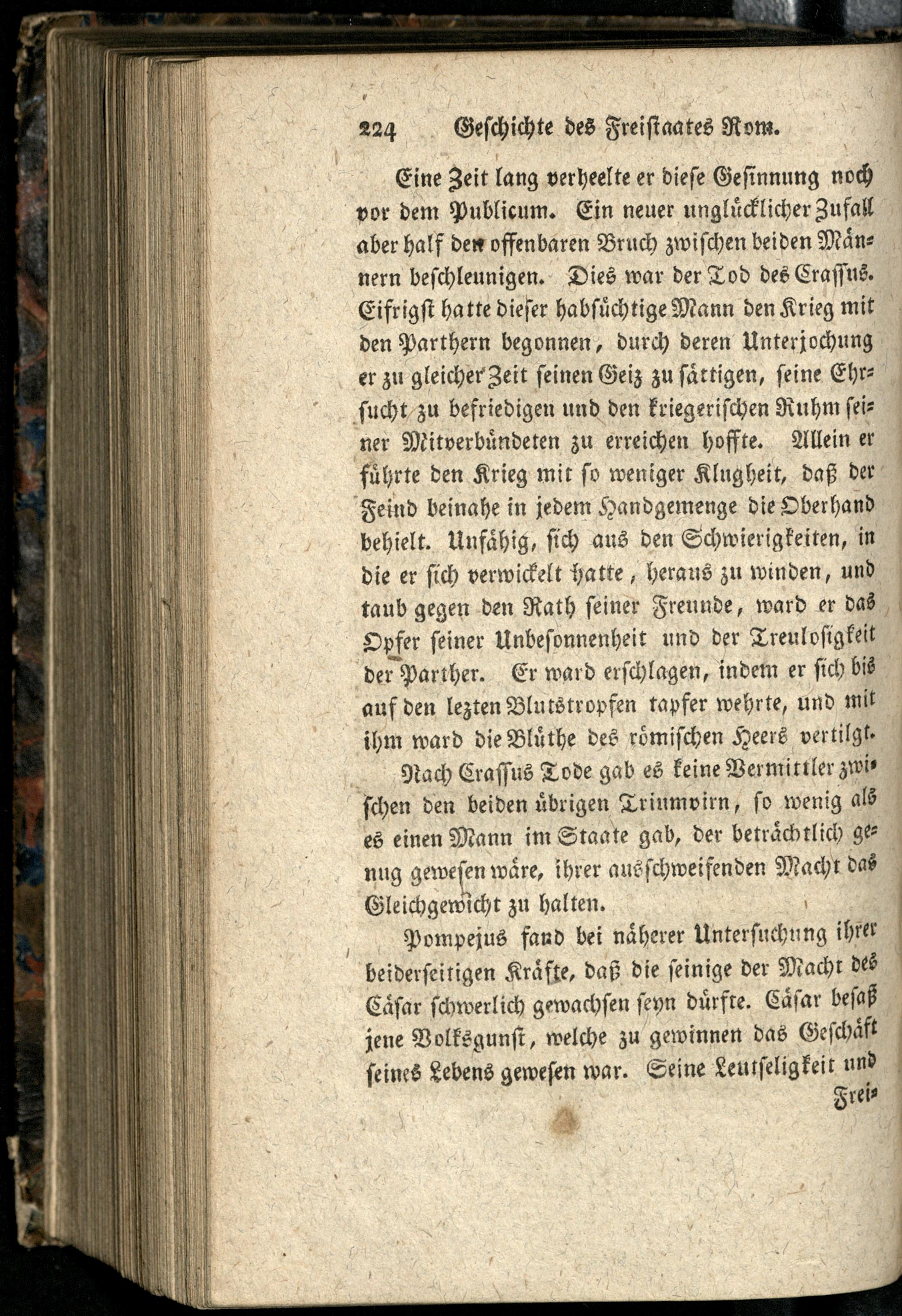 224 Geschichte des Freistaates Rom.

Eine Zeit lang verheelte er diese Gesinnung noch vor dem Publicum. Ein neuer unglücklicher Zufall aber half den offenbaren Bruch zwischen beiden Männern beschleunigen. Dies war der Tod des Crassus. Eifrigst hatte dieser habsüchtige Mann den Krieg mit den Parthern begonnen, durch deren Unterjochung er zu gleicher Zeit seinen Geiz zu sättigen, seine Ehrsucht zu befriedigen und den kriegerischen Ruhm seiner Mitverbündeten zu erreichen hoffte. Allein er führte den Krieg mit so weniger Klugheit, daß der Feind beinahe in jedem Handgemenge die Oberhand behielt. Unfähig, sich aus den Schwierigkeiten, in die er sich verwickelt hatte, heraus zu winden, und taub gegen den Rath seiner Freunde, ward er das Opfer seiner Unbesonnenheit und der Treulosigkeit der Parther. Er ward erschlagen, indem er sich bis auf den lezten Blutstropfen tapfer wehrte, und mit ihm ward die Blüthe des römischen Heers vertilgt.

Nach Crassus Tode gab es keine Vermittler zwischen den beiden übrigen Triumvirn, so wenig als es einen Mann im Staate gab, der beträchtlich genug gewesen wäre, ihrer ausschweifenden Macht das Gleichgewicht zu halten.

Pompejus fand bei näherer Untersuchung ihrer beiderseitigen Kräfte, daß die seinige der Macht des Cäsar schwerlich gewachsen seyn dürfte. Cäsar besaß jene Volksgunst, welche zu gewinnen das Geschäft seines Lebens gewesen war. Seine Leutseligkeit und

Frei-